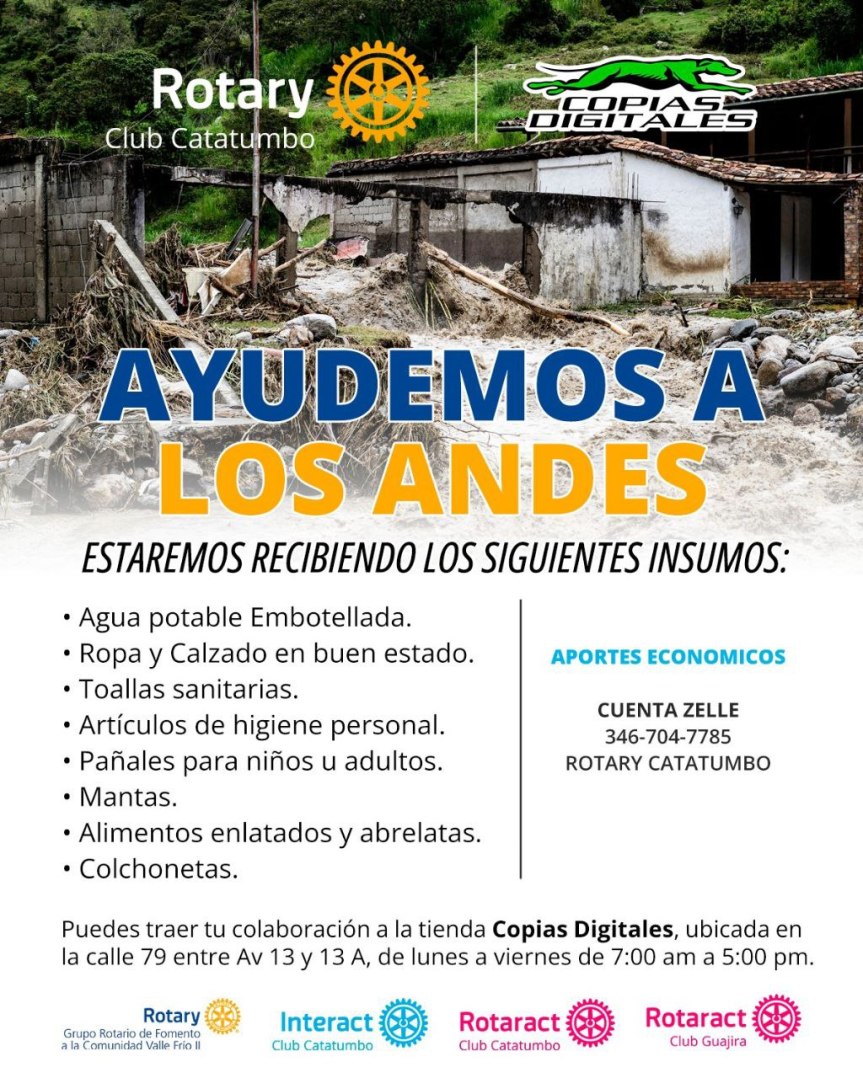 Rotary
Club Catatumbo

COPIAS DIGITALES

AYUDEMOS A LOS ANDES

ESTAREMOS RECIBIENDO LOS SIGUIENTES INSUMOS:

• Agua potable Embotellada.
• Ropa y Calzado en buen estado.
• Toallas sanitarias.
• Artículos de higiene personal.
• Pañales para niños u adultos.
• Mantas.
• Alimentos enlatados y abrelatas.
• Colchonetas.

APORTES ECONOMICOS

CUENTA ZELLE
346-704-7785
ROTARY CATATUMBO

Puedes traer tu colaboración a la tienda **Copias Digitales**, ubicada en la calle 79 entre Av 13 y 13 A, de lunes a viernes de 7:00 am a 5:00 pm.

Rotary
Grupo Rotario de Fomento a la Comunidad Valle Frío II

Interact
Club Catatumbo

Rotaract
Club Catatumbo

Rotaract
Club Guajira